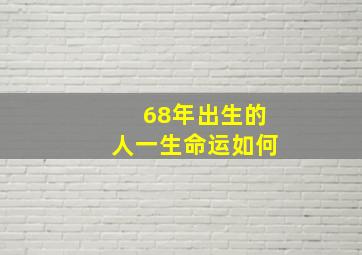 68年出生的
人一生命运如何